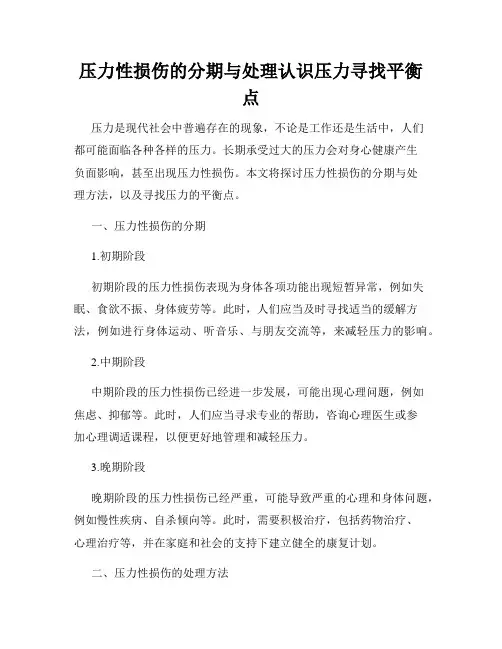 压力性损伤的分期与处理认识压力寻找平衡点

压力是现代社会中普遍存在的现象，不论是工作还是生活中，人们都可能面临各种各样的压力。长期承受过大的压力会对身心健康产生负面影响，甚至出现压力性损伤。本文将探讨压力性损伤的分期与处理方法，以及寻找压力的平衡点。

一、压力性损伤的分期

1.初期阶段

初期阶段的压力性损伤表现为身体各项功能出现短暂异常，例如失眠、食欲不振、身体疲劳等。此时，人们应当及时寻找适当的缓解方法，例如进行身体运动、听音乐、与朋友交流等，来减轻压力的影响。

2.中期阶段

中期阶段的压力性损伤已经进一步发展，可能出现心理问题，例如焦虑、抑郁等。此时，人们应当寻求专业的帮助，咨询心理医生或参加心理调适课程，以便更好地管理和减轻压力。

3.晚期阶段

晚期阶段的压力性损伤已经严重，可能导致严重的心理和身体问题，例如慢性疾病、自杀倾向等。此时，需要积极治疗，包括药物治疗、心理治疗等，并在家庭和社会的支持下建立健全的康复计划。

二、压力性损伤的处理方法